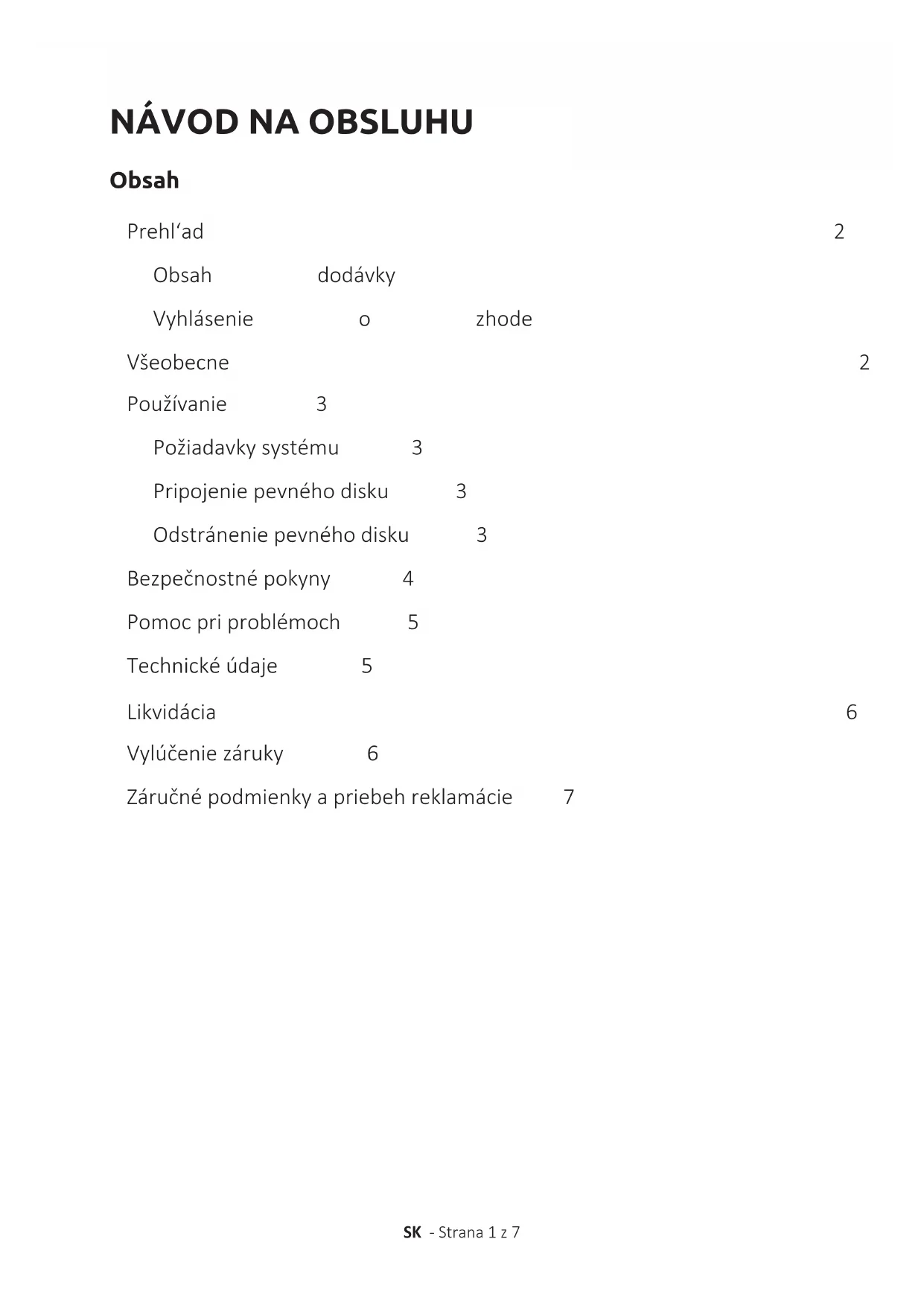 NÁVOD NA OBSLUHU

Obsah

Prehl‘ad 2

Obsah dodávky

Vyhlásenie o zhode

Všeobecne 2

Používanie 3

Požiadavky systému 3

Pripojenie pevného disku 3

Odstránenie pevného disku 3

Bezpečnostné pokyny 4

Pomoc pri problémoch 5

Technické údaje 5

Likvidácia 6

Vylúčenie záruky 6

Záručné podmienky a priebeh reklamácie 7

SK - Strana 1 z 7